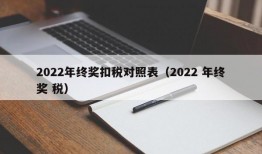 2022年终奖扣税对照表（2022 年终奖 税）